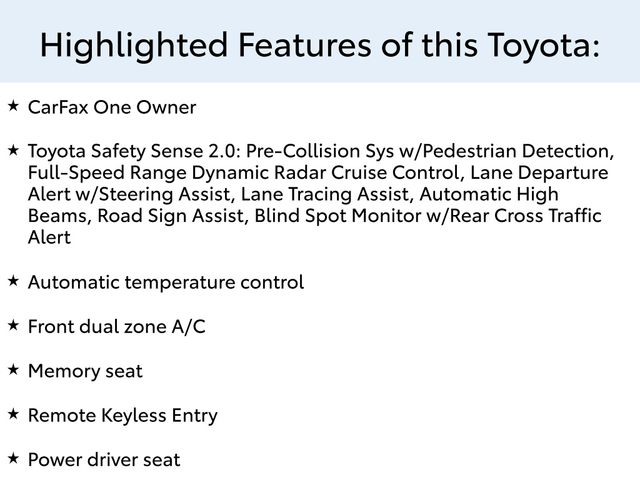 Highlighted Features of this Toyota:

★ CarFax One Owner

★ Toyota Safety Sense 2.0: Pre-Collision Sys w/Pedestrian Detection, Full-Speed Range Dynamic Radar Cruise Control, Lane Departure Alert w/Steering Assist, Lane Tracing Assist, Automatic High Beams, Road Sign Assist, Blind Spot Monitor w/Rear Cross Traffic Alert

★ Automatic temperature control

★ Front dual zone A/C

★ Memory seat

★ Remote Keyless Entry

★ Power driver seat